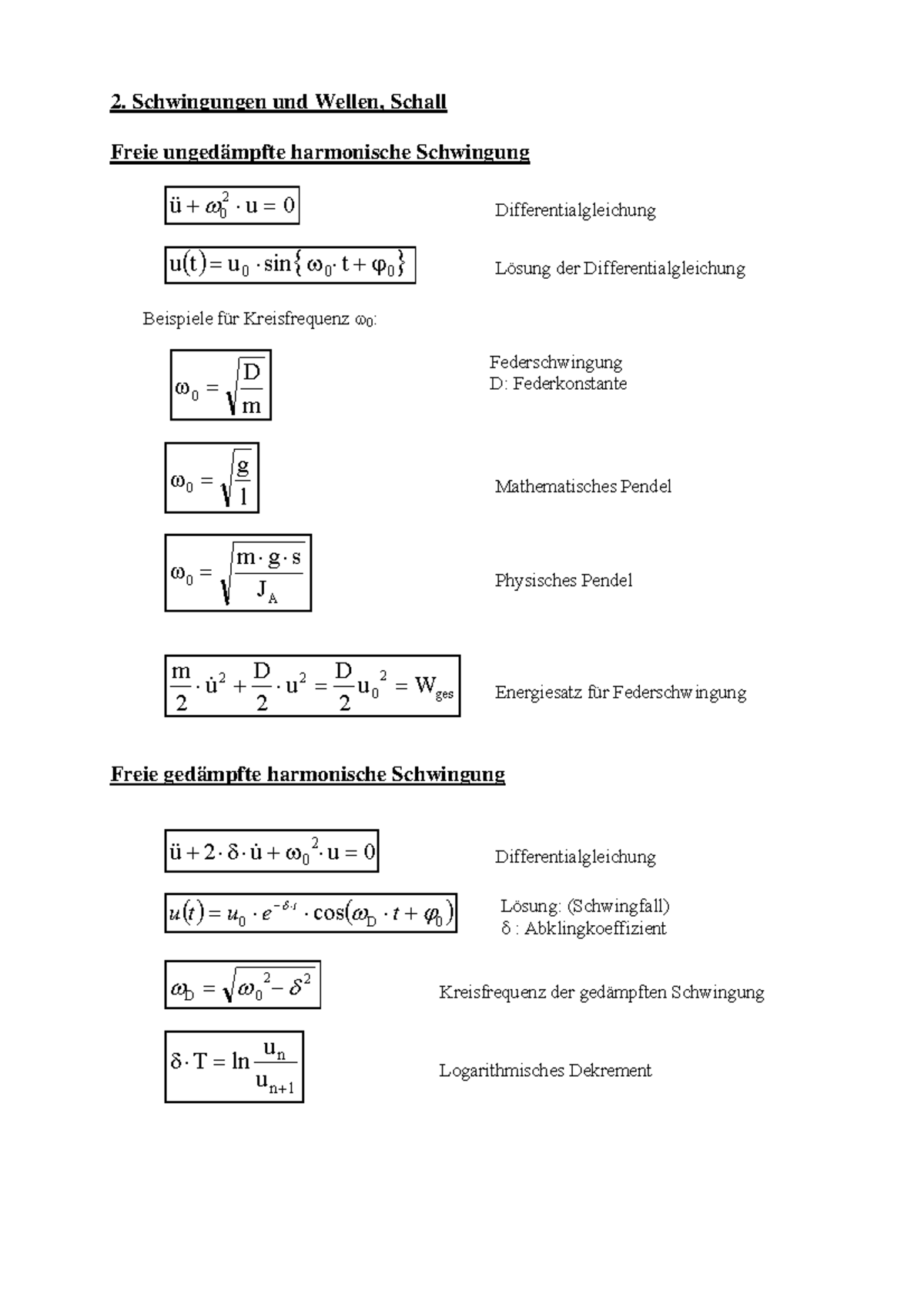 2. Schwingungen und Wellen, Schall

Freie ungedämpfte harmonische Schwingung

$\ddot{u} + \omega_0^2 \cdot u = 0$

Differentialgleichung

$u(t) = u_0 \cdot \sin\{\omega_0 \cdot t + \varphi_0\}$

Lösung der Differentialgleichung

Beispiele für Kreisfrequenz $\omega_0$:

$\omega_0 = \sqrt{\frac{D}{m}}$

Federschwingung
D: Federkonstante

$\omega_0 = \sqrt{\frac{g}{l}}$

Mathematisches Pendel

$\omega_0 = \sqrt{\frac{m \cdot g \cdot s}{J_A}}$

Physisches Pendel

$\frac{m}{2} \cdot \dot{u}^2 + \frac{D}{2} \cdot u^2 = \frac{D}{2} u_0^2 = W_{ges}$

Energiesatz für Federschwingung

Freie gedämpfte harmonische Schwingung

$\ddot{u} + 2 \cdot \delta \cdot \dot{u} + \omega_0^2 \cdot u = 0$

Differentialgleichung

$u(t) = u_0 \cdot e^{-\delta \cdot t} \cdot \cos(\omega_D \cdot t + \varphi_0)$

Lösung: (Schwingfall)
$\delta$ : Abklingkoeffizient

$\omega_D = \sqrt{\omega_0^2 - \delta^2}$

Kreisfrequenz der gedämpften Schwingung

$\delta \cdot T = \ln \frac{u_n}{u_{n+1}}$

Logarithmisches Dekrement